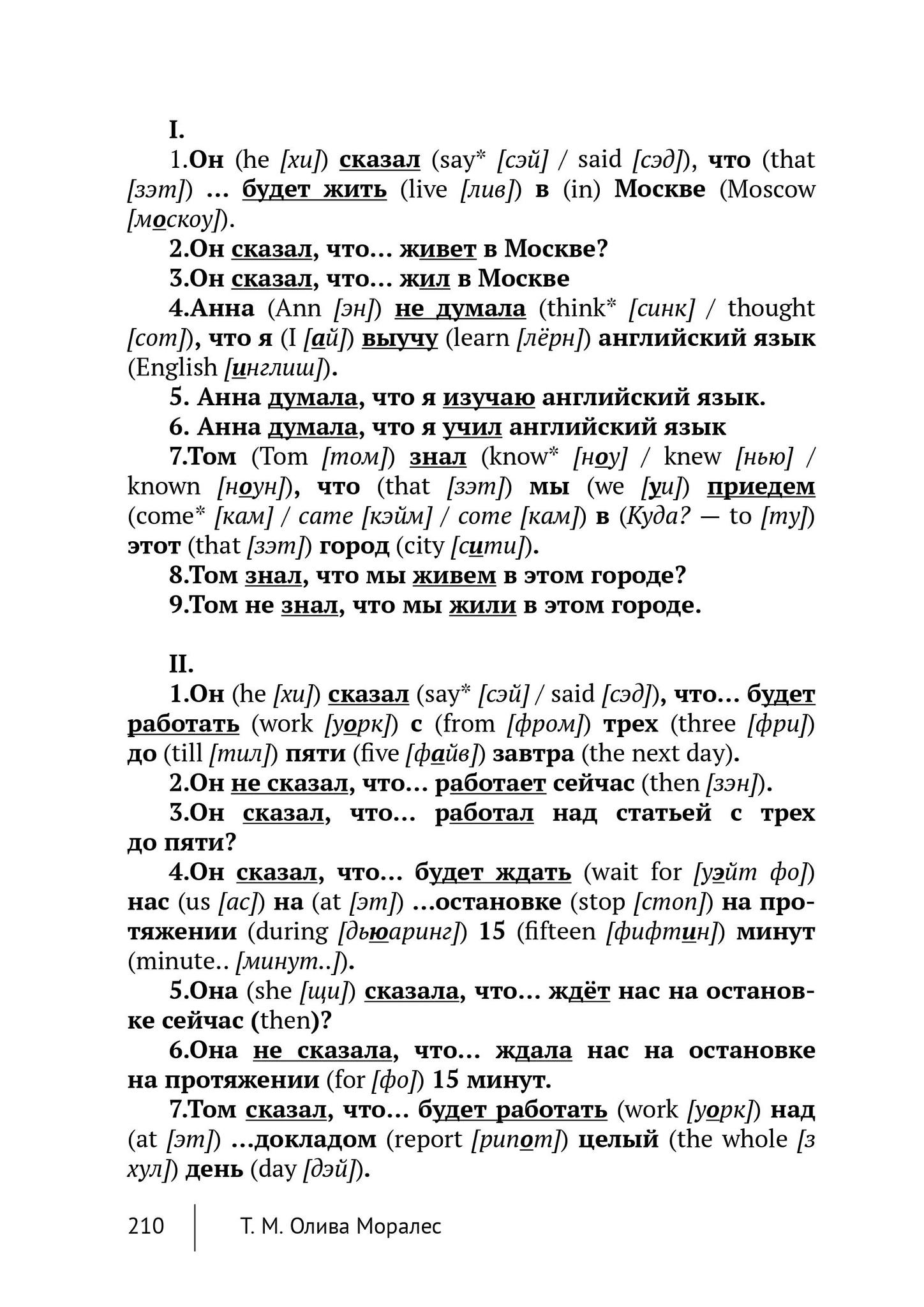 I.

1.Он (he [хи]) сказал (say* [сэй] / said [сэд]), что (that [зэт]) ... будет жить (live [лив]) в (in) Москве (Moscow [москоу]).

2.Он сказал, что... живет в Москве?

3.Он сказал, что... жил в Москве

4.Анна (Ann [эн]) не думала (think* [синк] / thought [сот]), что я (I [ай]) выучу (learn [лёрн]) английский язык (English [инглиш]).

5. Анна думала, что я изучаю английский язык.

6. Анна думала, что я учил английский язык

7.Том (Tom [том]) знал (know* [ноу] / knew [нью] / known [ноун]), что (that [зэт]) мы (we [уи]) приедем (come* [кам] / came [кэйм] / come [кам]) в (Куда? — to [ту]) этот (that [зэт]) город (city [сити]).

8.Том знал, что мы живем в этом городе?

9.Том не знал, что мы жили в этом городе.

II.

1.Он (he [хи]) сказал (say* [сэй] / said [сэд]), что... будет работать (work [уорк]) с (from [фром]) трех (three [фри]) до (till [тил]) пяти (five [файв]) завтра (the next day).

2.Он не сказал, что... работает сейчас (then [зэн]).

3.Он сказал, что... работал над статьей с трех до пяти?

4.Он сказал, что... будет ждать (wait for [уэйт фо]) нас (us [ас]) на (at [эт]) ...остановке (stop [стоп]) на протяжении (during [дьюаринг]) 15 (fifteen [фифтин]) минут (minute.. [минут..]).

5.Она (she [щи]) сказала, что... ждёт нас на остановке сейчас (then)?

6.Она не сказала, что... ждала нас на остановке на протяжении (for [фо]) 15 минут.

7.Том сказал, что... будет работать (work [уорк]) над (at [эт]) ...докладом (report [рипот]) целый (the whole [з хул]) день (day [дэй]).

210 Т. М. Олива Моралес